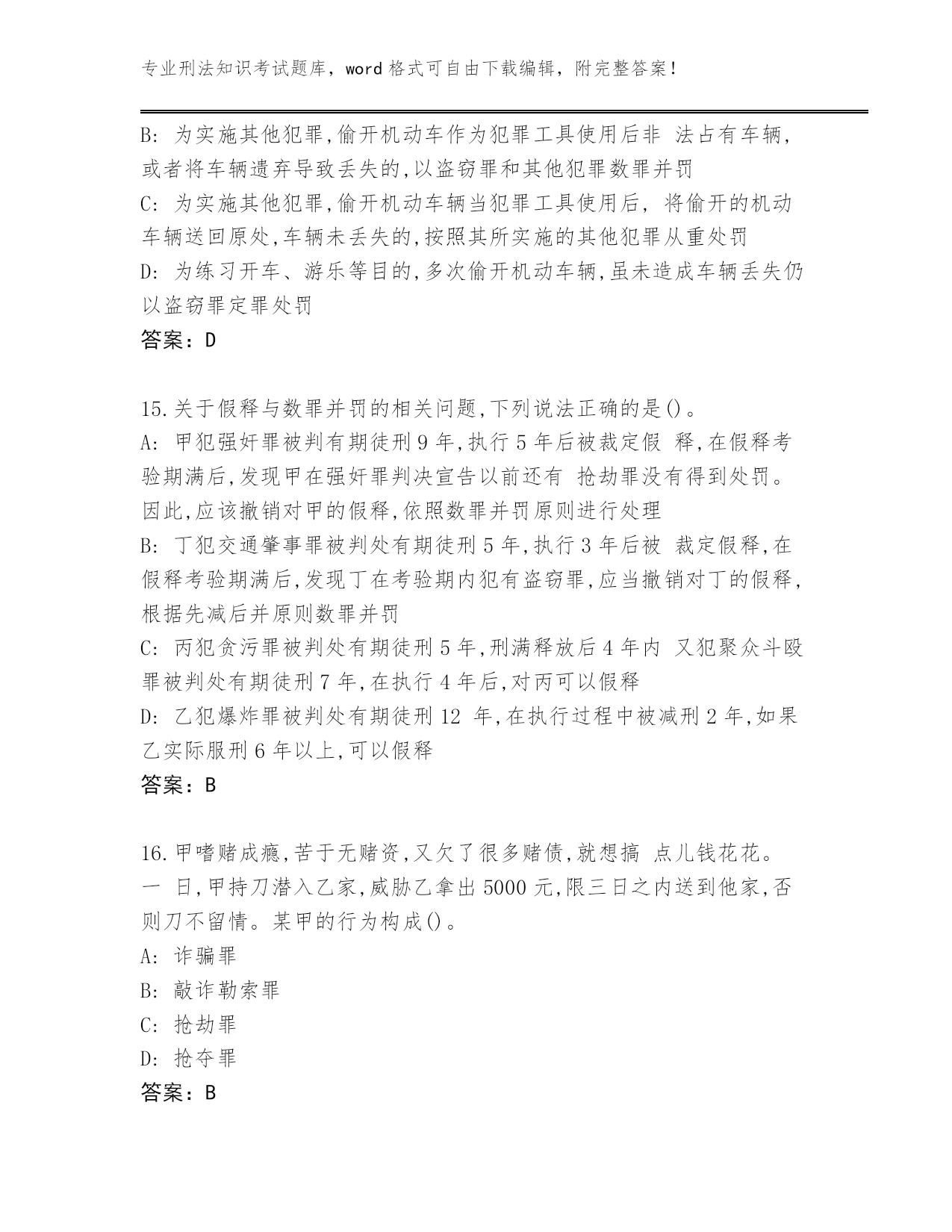 专业刑法知识考试题库，word 格式可自由下载编辑，附完整答案！

B: 为实施其他犯罪,偷开机动车作为犯罪工具使用后非 法占有车辆,或者将车辆遗弃导致丢失的,以盗窃罪和其他犯罪数罪并罚
C: 为实施其他犯罪,偷开机动车辆当犯罪工具使用后, 将偷开的机动车辆送回原处,车辆未丢失的,按照其所实施的其他犯罪从重处罚
D: 为练习开车、游乐等目的,多次偷开机动车辆,虽未造成车辆丢失仍以盗窃罪定罪处罚
答案：D

15.关于假释与数罪并罚的相关问题,下列说法正确的是()。
A: 甲犯强奸罪被判有期徒刑 9 年,执行 5 年后被裁定假 释,在假释考验期满后,发现甲在强奸罪判决宣告以前还有 抢劫罪没有得到处罚。因此,应该撤销对甲的假释,依照数罪并罚原则进行处理
B: 丁犯交通肇事罪被判处有期徒刑 5 年,执行 3 年后被 裁定假释,在假释考验期满后,发现丁在考验期内犯有盗窃罪,应当撤销对丁的假释,根据先减后并原则数罪并罚
C: 丙犯贪污罪被判处有期徒刑 5 年,刑满释放后 4 年内 又犯聚众斗殴罪被判处有期徒刑 7 年,在执行 4 年后,对丙可以假释
D: 乙犯爆炸罪被判处有期徒刑 12 年,在执行过程中被减刑 2 年,如果乙实际服刑 6 年以上,可以假释
答案：B

16.甲嗜赌成瘾,苦于无赌资,又欠了很多赌债,就想搞 点儿钱花花。一 日,甲持刀潜入乙家,威胁乙拿出 5000 元,限三日之内送到他家,否则刀不留情。某甲的行为构成()。
A: 诈骗罪
B: 敲诈勒索罪
C: 抢劫罪
D: 抢夺罪
答案：B